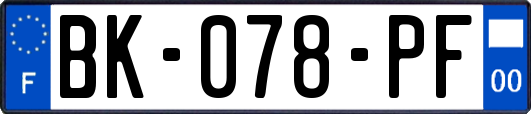 F

BK-078-PF

00